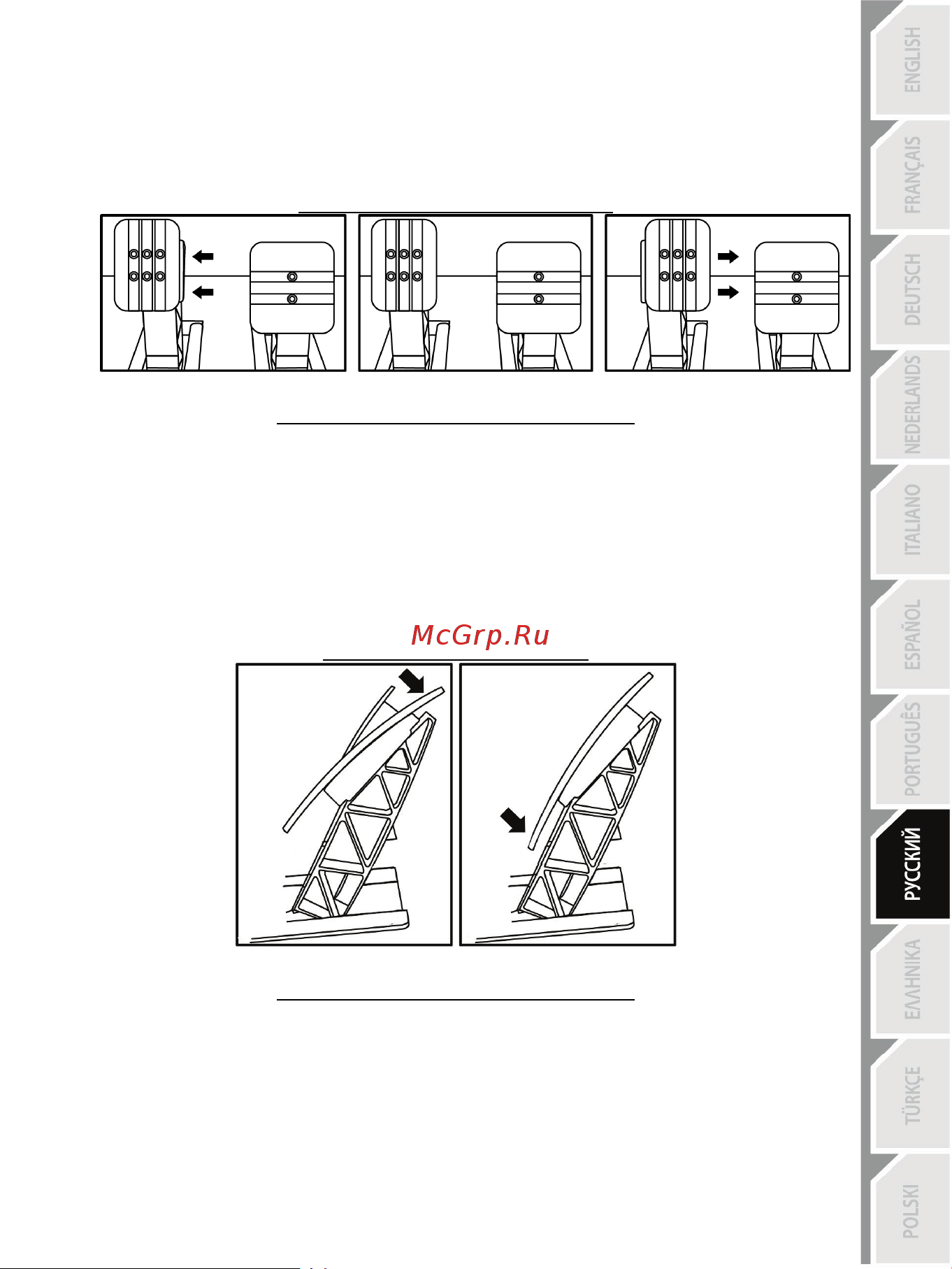 McGrp.Ru

ENGLISH
FRANÇAIS
DEUTSCH
NEDERLANDS
ITALIANO
ESPAÑOL
PORTUGUÊS
РУССКИЙ
ΕΛΛΗΝΙΚΑ
TÜRKÇE
POLSKI